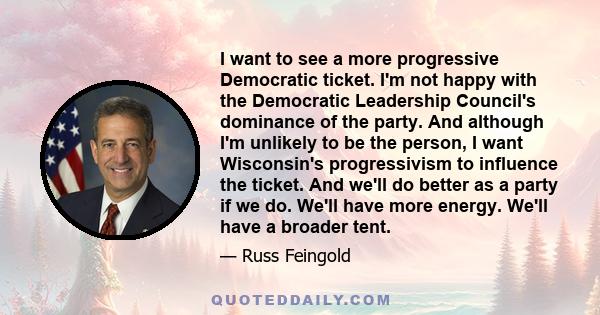 I want to see a more progressive Democratic ticket. I'm not happy with the Democratic Leadership Council's dominance of the party. And although I'm unlikely to be the person, I want Wisconsin's progressivism to influence the ticket. And we'll do better as a party if we do. We'll have more energy. We'll have a broader tent.

— Russ Feingold

QUOTEDDAILY.COM